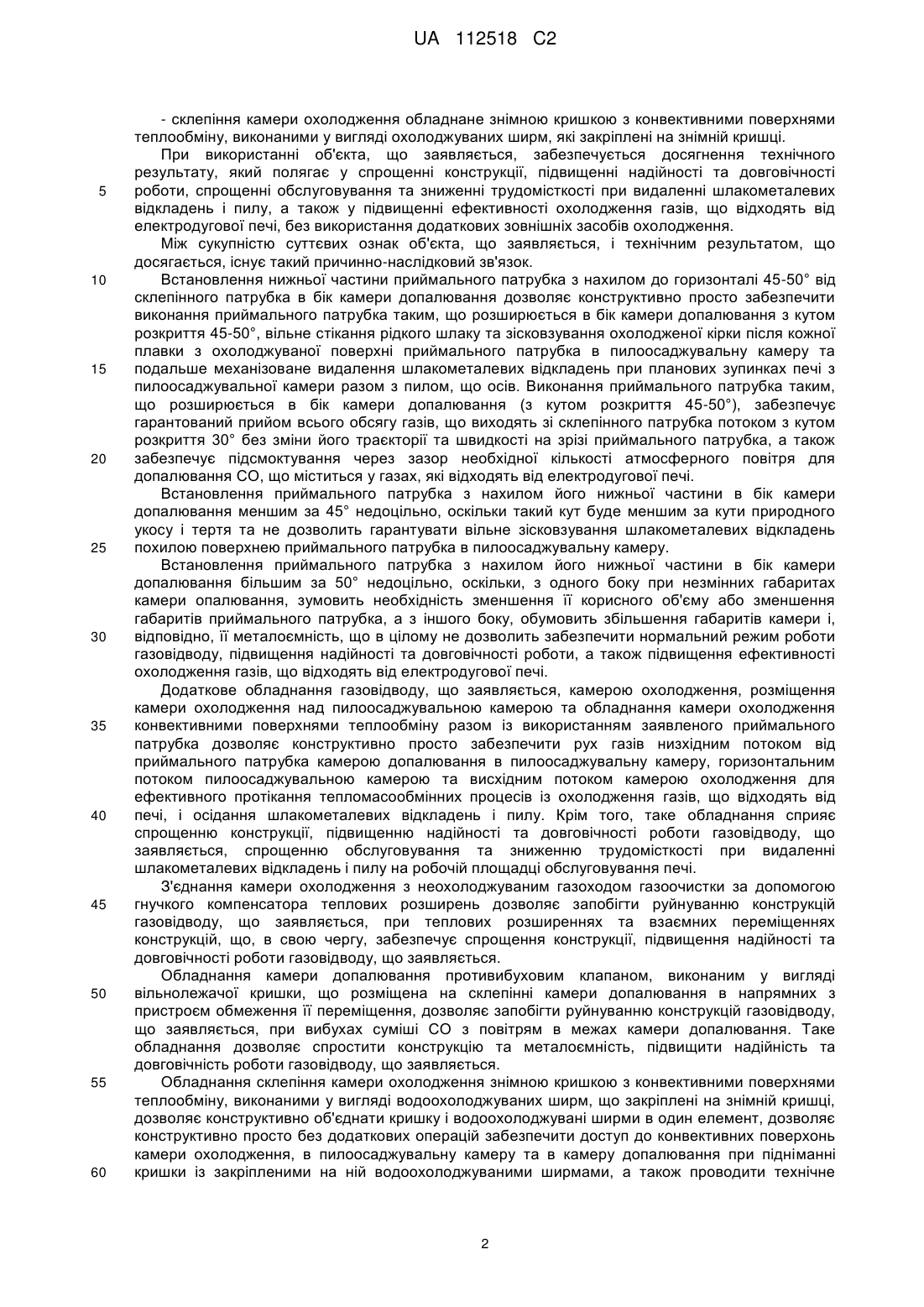 UA 112518 C2

- склепіння камери охолодження обладнане знімною кришкою з конвективними поверхнями теплообміну, виконаними у вигляді охолоджуваних ширм, які закріплені на знімній кришці.

При використанні об'єкта, що заявляється, забезпечується досягнення технічного результату, який полягає у спрощенні конструкції, підвищенні надійності та довговічності роботи, спрощенні обслуговування та зниженні трудомісткості при видаленні шлакометалевих відкладень і пилу, а також у підвищенні ефективності охолодження газів, що відходять від електродугової печі, без використання додаткових зовнішніх засобів охолодження.

Між сукупністю суттєвих ознак об'єкта, що заявляється, і технічним результатом, що досягається, існує такий причинно-наслідковий зв'язок.

Встановлення нижньої частини приймального патрубка з нахилом до горизонталі 45-50° від склепінного патрубка в бік камери допалювання дозволяє конструктивно просто забезпечити виконання приймального патрубка таким, що розширюється в бік камери допалювання з кутом розкриття 45-50°, вільне стікання рідкого шлаку та зісковзування охолодженої кірки після кожної плавки з охолоджуваної поверхні приймального патрубка в пилоосаджувальну камеру та подальше механізоване видалення шлакометалевих відкладень при планових зупинках печі з пилоосаджувальної камери разом з пилом, що осів. Виконання приймального патрубка таким, що розширюється в бік камери допалювання (з кутом розкриття 45-50°), забезпечує гарантований прийом всього обсягу газів, що виходять зі склепінного патрубка потоком з кутом розкриття 30° без зміни його траєкторії та швидкості на зрізі приймального патрубка, а також забезпечує підсмоктування через зазор необхідної кількості атмосферного повітря для допалювання CO, що міститься у газах, які відходять від електродугової печі.

Встановлення приймального патрубка з нахилом його нижньої частини в бік камери допалювання меншим за 45° недоцільно, оскільки такий кут буде меншим за кути природного укосу і тертя та не дозволить гарантувати вільне зісковзування шлакометалевих відкладень похилою поверхнею приймального патрубка в пилоосаджувальну камеру.

Встановлення приймального патрубка з нахилом його нижньої частини в бік камери допалювання більшим за 50° недоцільно, оскільки, з одного боку при незмінних габаритах камери опалювання, зумовить необхідність зменшення її корисного об'єму або зменшення габаритів приймального патрубка, а з іншого боку, обумовить збільшення габаритів камери і, відповідно, її металоємність, що в цілому не дозволить забезпечити нормальний режим роботи газовідводу, підвищення надійності та довговічності роботи, а також підвищення ефективності охолодження газів, що відходять від електродугової печі.

Додаткове обладнання газовідводу, що заявляється, камерою охолодження, розміщення камери охолодження над пилоосаджувальною камерою та обладнання камери охолодження конвективними поверхнями теплообміну разом із використанням заявленого приймального патрубка дозволяє конструктивно просто забезпечити рух газів низхідним потоком від приймального патрубка камерою допалювання в пилоосаджувальну камеру, горизонтальним потоком пилоосаджувальною камерою та висхідним потоком камерою охолодження для ефективного протікання тепломасообмінних процесів із охолодження газів, що відходять від печі, і осідання шлакометалевих відкладень і пилу. Крім того, таке обладнання сприяє спрощенню конструкції, підвищенню надійності та довговічності роботи газовідводу, що заявляється, спрощенню обслуговування та зниженню трудомісткості при видаленні шлакометалевих відкладень і пилу на робочій площадці обслуговування печі.

З'єднання камери охолодження з неохолоджуваним газоходом газоочистки за допомогою гнучкого компенсатора теплових розширень дозволяє запобігти руйнуванню конструкцій газовідводу, що заявляється, при теплових розширеннях та взаємних переміщеннях конструкцій, що, в свою чергу, забезпечує спрощення конструкції, підвищення надійності та довговічності роботи газовідводу, що заявляється.

Обладнання камери допалювання противибуховим клапаном, виконаним у вигляді вільнолежачої кришки, що розміщена на склепінні камери допалювання в напрямних з пристроєм обмеження її переміщення, дозволяє запобігти руйнуванню конструкцій газовідводу, що заявляється, при вибухах суміші CO з повітрям в межах камери допалювання. Таке обладнання дозволяє спростити конструкцію та металоємність, підвищити надійність та довговічність роботи газовідводу, що заявляється.

Обладнання склепіння камери охолодження знімною кришкою з конвективними поверхнями теплообміну, виконаними у вигляді водоохолоджуваних ширм, що закріплені на знімній кришці, дозволяє конструктивно об'єднати кришку і водоохолоджувані ширми в один елемент, дозволяє конструктивно просто без додаткових операцій забезпечити доступ до конвективних поверхонь камери охолодження, в пилоосаджувальну камеру та в камеру допалювання при підніманні кришки із закріпленими на ній водоохолоджуваними ширмами, а також проводити технічне

5
10
15
20
25
30
35
40
45
50
55
60

2